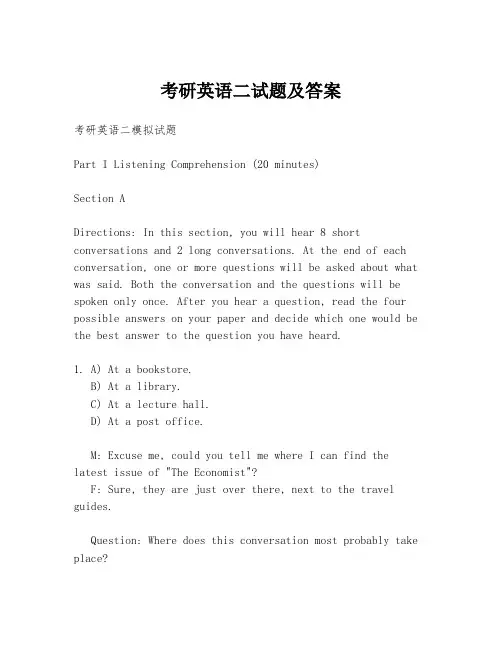 考研英语二试题及答案

考研英语二模拟试题

Part I Listening Comprehension (20 minutes)

Section A

Directions: In this section, you will hear 8 short conversations and 2 long conversations. At the end of each conversation, one or more questions will be asked about what was said. Both the conversation and the questions will be spoken only once. After you hear a question, read the four possible answers on your paper and decide which one would be the best answer to the question you have heard.

1. A) At a bookstore.
B) At a library.
C) At a lecture hall.
D) At a post office.

M: Excuse me, could you tell me where I can find the latest issue of "The Economist"?
F: Sure, they are just over there, next to the travel guides.

Question: Where does this conversation most probably take place?